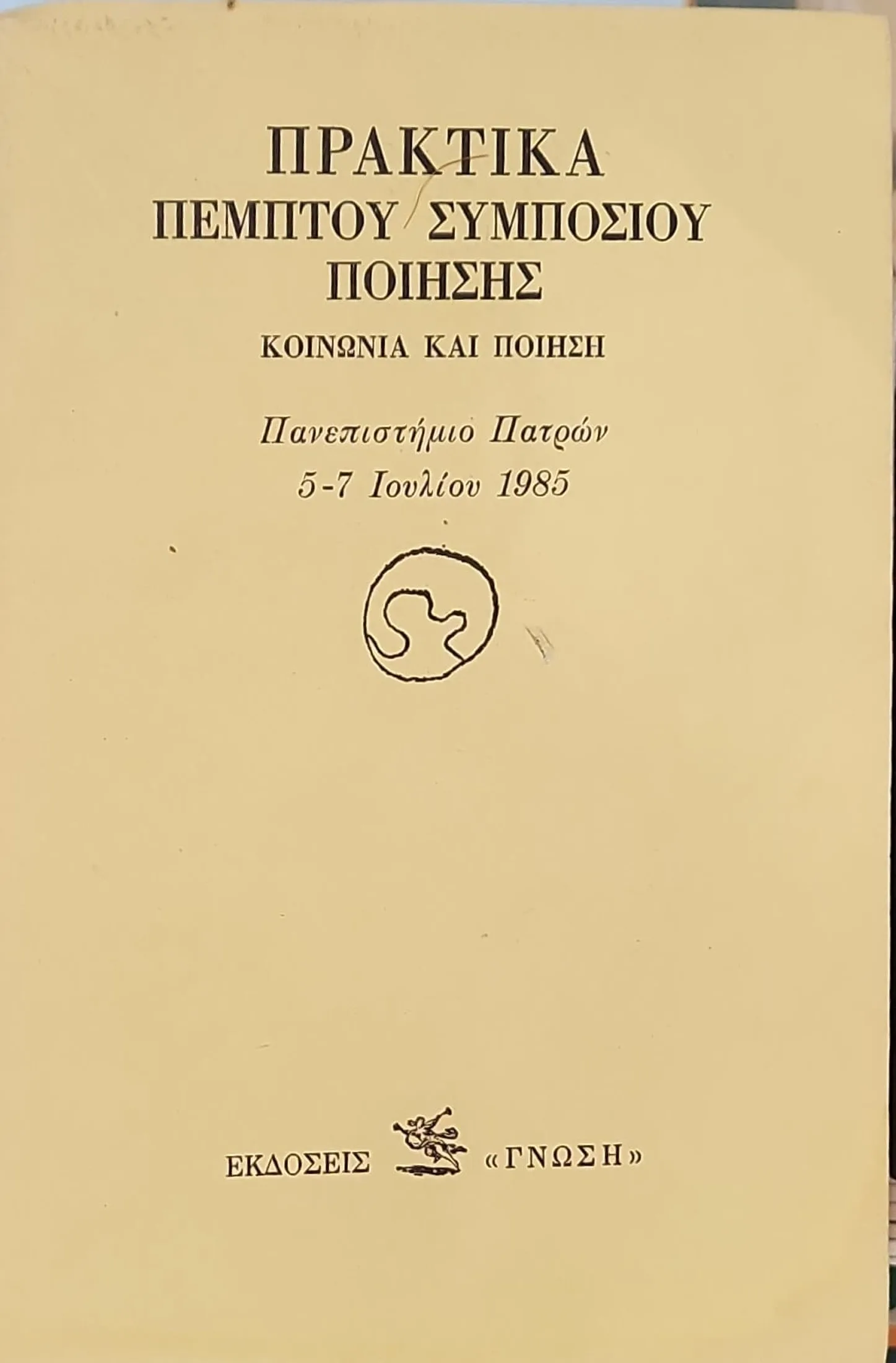 ΠΡΑΚΤΙΚΑ
ΠΕΜΠΤΟΥ ΣΥΜΠΟΣΙΟΥ
ΠΟΙΗΣΗΣ

ΚΟΙΝΩΝΙΑ ΚΑΙ ΠΟΙΗΣΗ

Πανεπιστήμιο Πατρών
5-7 Ιουλίου 1985

ΕΚΔΟΣΕΙΣ «ΓΝΩΣΗ»